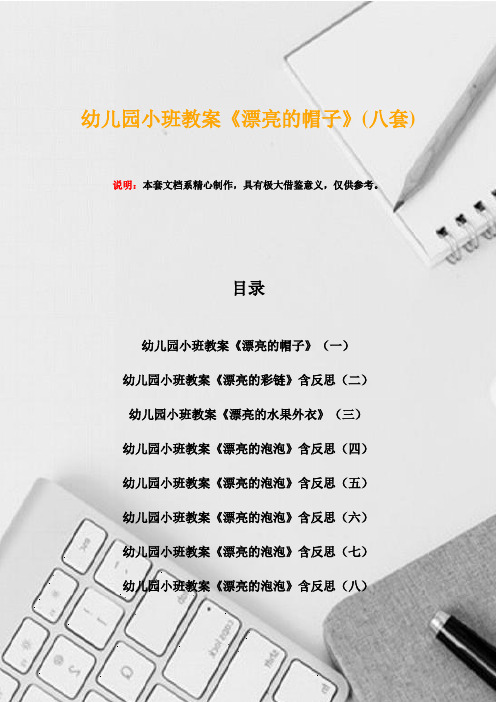 幼儿园小班教案《漂亮的帽子》(八套)

说明：本套文档系精心制作，具有极大借鉴意义，仅供参考。

目录

幼儿园小班教案《漂亮的帽子》（一）

幼儿园小班教案《漂亮的彩链》含反思（二）

幼儿园小班教案《漂亮的水果外衣》（三）

幼儿园小班教案《漂亮的泡泡》含反思（四）

幼儿园小班教案《漂亮的泡泡》含反思（五）

幼儿园小班教案《漂亮的泡泡》含反思（六）

幼儿园小班教案《漂亮的泡泡》含反思（七）

幼儿园小班教案《漂亮的泡泡》含反思（八）